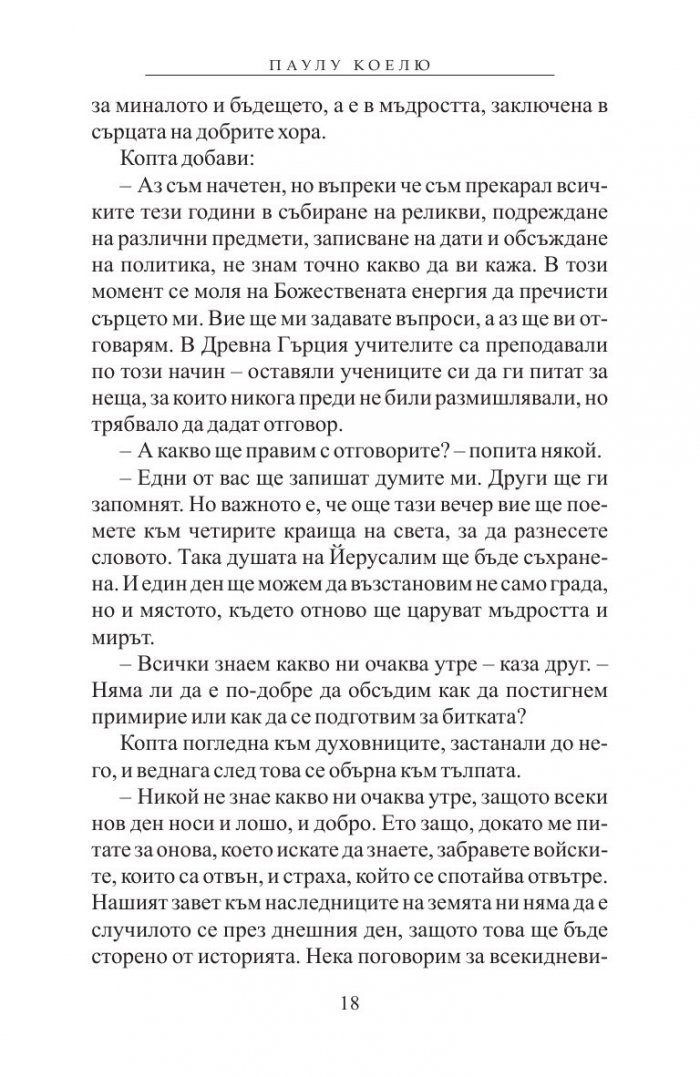 ПАУЛУ КОЕЛЮ

за миналото и бъдещето, а е в мъдростта, заключена в сърцата на добрите хора.

Копта добави:

– Аз съм начетен, но въпреки че съм прекарал всичките тези години в събиране на реликви, подреждане на различни предмети, записване на дати и обсъждане на политика, не знам точно какво да ви кажа. В този момент се моля на Божествената енергия да пречисти сърцето ми. Вие ще ми задавате въпроси, а аз ще ви отговарям. В Древна Гърция учителите са преподавали по този начин – оставяли учениците си да ги питат за неща, за които никога преди не били размишлявали, но трябвало да дадат отговор.

– А какво ще правим с отговорите? – попита някой.

– Едни от вас ще запишат думите ми. Други ще ги запомнят. Но важното е, че още тази вечер вие ще поемете към четирите краища на света, за да разнесете словото. Така душата на Йерусалим ще бъде съхранена. И един ден ще можем да възстановим не само града, но и мястото, където отново ще царуват мъдростта и мирът.

– Всички знаем какво ни очаква утре – каза друг. – Няма ли да е по-добре да обсъдим как да постигнем примирие или как да се подготвим за битката?

Копта погледна към духовниците, застанали до него, и веднага след това се обърна към тълпата.

– Никой не знае какво ни очаква утре, защото всеки нов ден носи и лошо, и добро. Ето защо, докато ме питате за онова, което искате да знаете, забравете войските, които са отвън, и страха, който се спотайва отвътре. Нашият завет към наследниците на земята ни няма да е случилото се през днешния ден, защото това ще бъде сторено от историята. Нека поговорим за всекидневи-

18